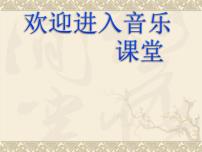 欢迎进入音乐课堂